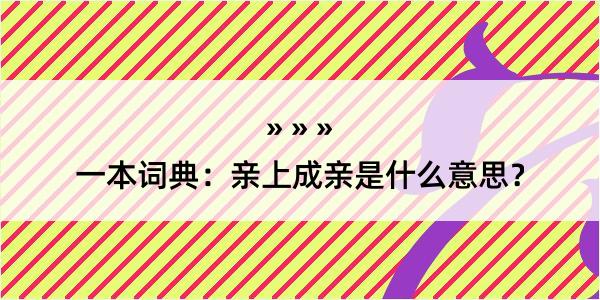 » » »
一本词典：亲上成亲是什么意思？